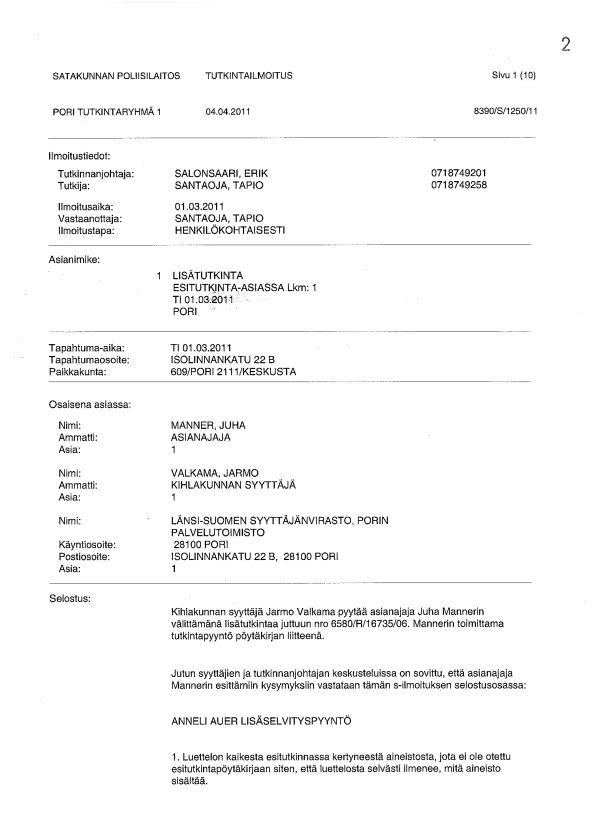 2

SATAKUNNAN POLIISILAITOS TUTKINTAILMOITUS Sivu 1 (10)

PORI TUTKINTARYHMÄ 1 04.04.2011 8390/S/1250/11

Ilmoitustiedot:

Tutkinnanjohtaja: SALONSAARI, ERIK 0718749201
Tutkija: SANTAOJA, TAPIO 0718749258

Ilmoitusaika: 01.03.2011
Vastaanottaja: SANTAOJA, TAPIO
Ilmoitustapa: HENKILÖKOHTAISESTI

Asianimike:

1 LISÄTUTKINTA
ESITUTKINTA-ASIASSA Lkm: 1
TI 01.03.2011
PORI

Tapahtuma-aika: TI 01.03.2011
Tapahtumaosoite: ISOLINNANKATU 22 B
Paikkakunta: 609/PORI 2111/KESKUSTA

Osaisena asiassa:

Nimi: MANNER, JUHA
Ammatti: ASIANAJAJA
Asia: 1

Nimi: VALKAMA, JARMO
Ammatti: KIHLAKUNNAN SYYTTÄJÄ
Asia: 1

Nimi: LÄNSI-SUOMEN SYYTTÄJÄNVIRASTO, PORIN PALVELUTOIMISTO
Käyntiosoite: 28100 PORI
Postiosoite: ISOLINNANKATU 22 B, 28100 PORI
Asia: 1

Selostus:

Kihlakunnan syyttäjä Jarmo Valkama pyytää asianajaja Juha Mannerin välittämänä lisätutkintaa juttuun nro 6580/R/16735/06. Mannerin toimittama tutkintapyyntö pöytäkirjan liitteenä.

Jutun syyttäjien ja tutkinnanjohtajan keskusteluissa on sovittu, että asianajaja Mannerin esittämiin kysymyksiin vastataan tämän s-ilmoituksen selostusosassa:

ANNELI AUER LISÄSELVITYSPYYNTÖ

1. Luettelon kaikesta esitutkinnassa kertyneestä aineistosta, jota ei ole otettu esitutkintapöytäkirjaan siten, että luettelosta selvästi ilmenee, mitä aineisto sisältää.